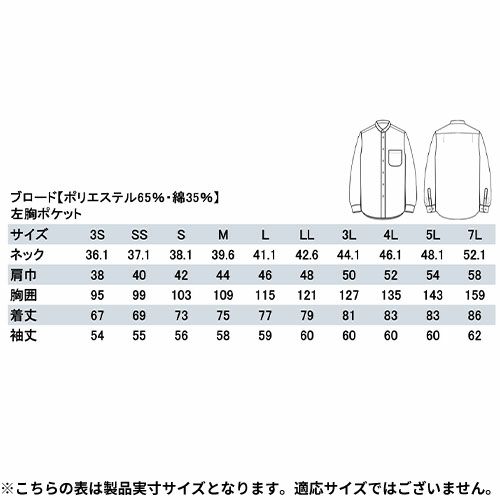 ブロード【ポリエステル65%・綿35%】
左胸ポケット

| サイズ | 3S | SS | S | M | L | LL | 3L | 4L | 5L | 7L |
|---|---|---|---|---|---|---|---|---|---|---|
| ネック | 36.1 | 37.1 | 38.1 | 39.6 | 41.1 | 42.6 | 44.1 | 46.1 | 48.1 | 52.1 |
| 肩巾 | 38 | 40 | 42 | 44 | 46 | 48 | 50 | 52 | 54 | 58 |
| 胸囲 | 95 | 99 | 103 | 109 | 115 | 121 | 127 | 135 | 143 | 159 |
| 着丈 | 67 | 69 | 73 | 75 | 77 | 79 | 81 | 83 | 83 | 86 |
| 袖丈 | 54 | 55 | 56 | 58 | 59 | 60 | 60 | 60 | 60 | 62 |

※こちらの表は製品実寸サイズとなります。適応サイズではございません。